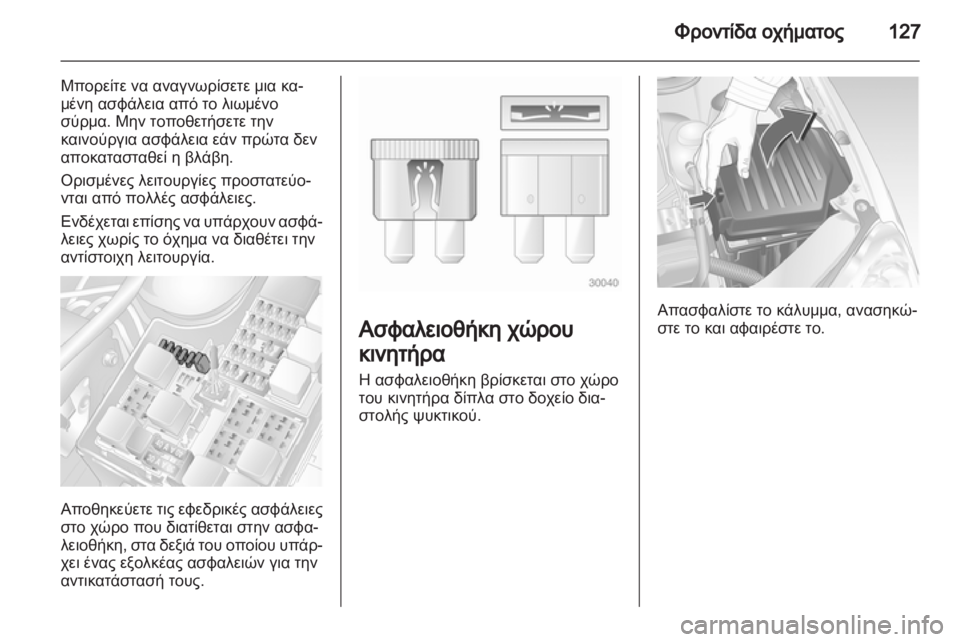 Φροντίδα οχήματος 127

Μπορείτε να αναγνωρίσετε μια καμένη ασφάλεια από το λιωμένο σύρμα. Μην τοποθετήσετε την καινούργια ασφάλεια εάν πρώτα δεν αποκατασταθεί η βλάβη.

Ορισμένες λειτουργίες προστατεύονται από πολλές ασφάλειες.

Ενδέχεται επίσης να υπάρχουν ασφάλειες χωρίς το όχημα να διαθέτει την αντίστοιχη λειτουργία.

Αποθηκεύετε τις εφεδρικές ασφάλειες στο χώρο που διατίθεται στην ασφαλειοθήκη, στα δεξιά του οποίου υπάρχει ένας εξολκέας ασφαλειών για την αντικατάστασή τους.

30040

Ασφαλειοθήκη χώρου κινητήρα

Η ασφαλειοθήκη βρίσκεται στο χώρο του κινητήρα δίπλα στο δοχείο διαστολής ψυκτικού.

Απασφαλίστε το κάλυμμα, ανασηκώστε το και αφαιρέστε το.

carmanualsonline.info